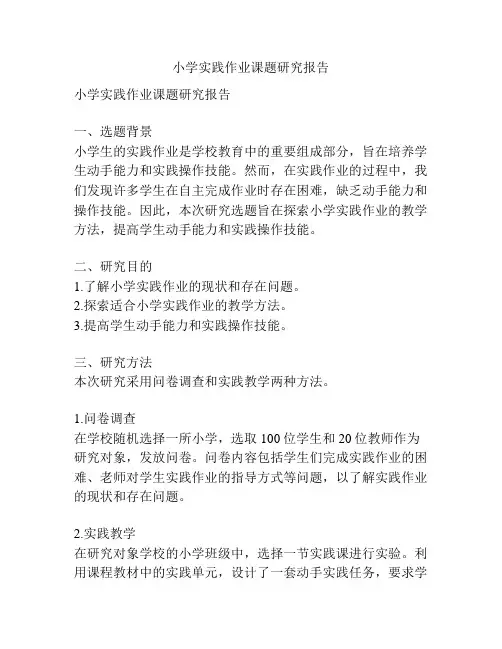 小学实践作业课题研究报告

小学实践作业课题研究报告

一、选题背景
小学生的实践作业是学校教育中的重要组成部分，旨在培养学生动手能力和实践操作技能。然而，在实践作业的过程中，我们发现许多学生在自主完成作业时存在困难，缺乏动手能力和操作技能。因此，本次研究选题旨在探索小学实践作业的教学方法，提高学生动手能力和实践操作技能。

二、研究目的
1.了解小学实践作业的现状和存在问题。
2.探索适合小学实践作业的教学方法。
3.提高学生动手能力和实践操作技能。

三、研究方法
本次研究采用问卷调查和实践教学两种方法。

1.问卷调查
在学校随机选择一所小学，选取 100 位学生和 20 位教师作为研究对象，发放问卷。问卷内容包括学生们完成实践作业的困难、老师对学生实践作业的指导方式等问题，以了解实践作业的现状和存在问题。

2.实践教学
在研究对象学校的小学班级中，选择一节实践课进行实验。利用课程教材中的实践单元，设计了一套动手实践任务，要求学